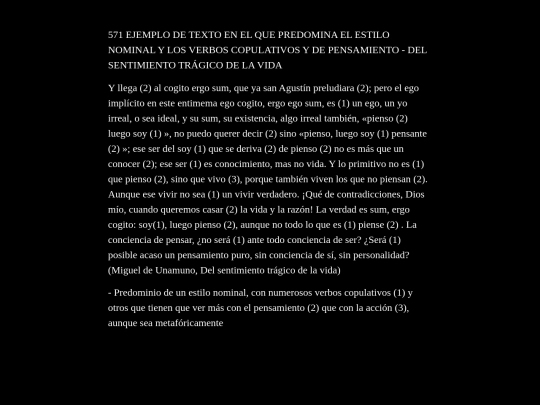 571 EJEMPLO DE TEXTO EN EL QUE PREDOMINA EL ESTILO NOMINAL Y LOS VERBOS COPULATIVOS Y DE PENSAMIENTO - DEL SENTIMIENTO TRÁGICO DE LA VIDA

Y llega (2) al cogito ergo sum, que ya san Agustín preludiara (2); pero el ego implícito en este entimema ego cogito, ergo ego sum, es (1) un ego, un yo irreal, o sea ideal, y su sum, su existencia, algo irreal también, «pienso (2) luego soy (1) », no puedo querer decir (2) sino «pienso, luego soy (1) pensante (2) »; ese ser del soy (1) que se deriva (2) de pienso (2) no es más que un conocer (2); ese ser (1) es conocimiento, mas no vida. Y lo primitivo no es (1) que pienso (2), sino que vivo (3), porque también viven los que no piensan (2). Aunque ese vivir no sea (1) un vivir verdadero. ¡Qué de contradicciones, Dios mío, cuando queremos casar (2) la vida y la razón! La verdad es sum, ergo cogito: soy(1), luego pienso (2), aunque no todo lo que es (1) piense (2) . La conciencia de pensar, ¿no será (1) ante todo conciencia de ser? ¿Será (1) posible acaso un pensamiento puro, sin conciencia de sí, sin personalidad? (Miguel de Unamuno, Del sentimiento trágico de la vida)

- Predominio de un estilo nominal, con numerosos verbos copulativos (1) y otros que tienen que ver más con el pensamiento (2) que con la acción (3), aunque sea metafóricamente